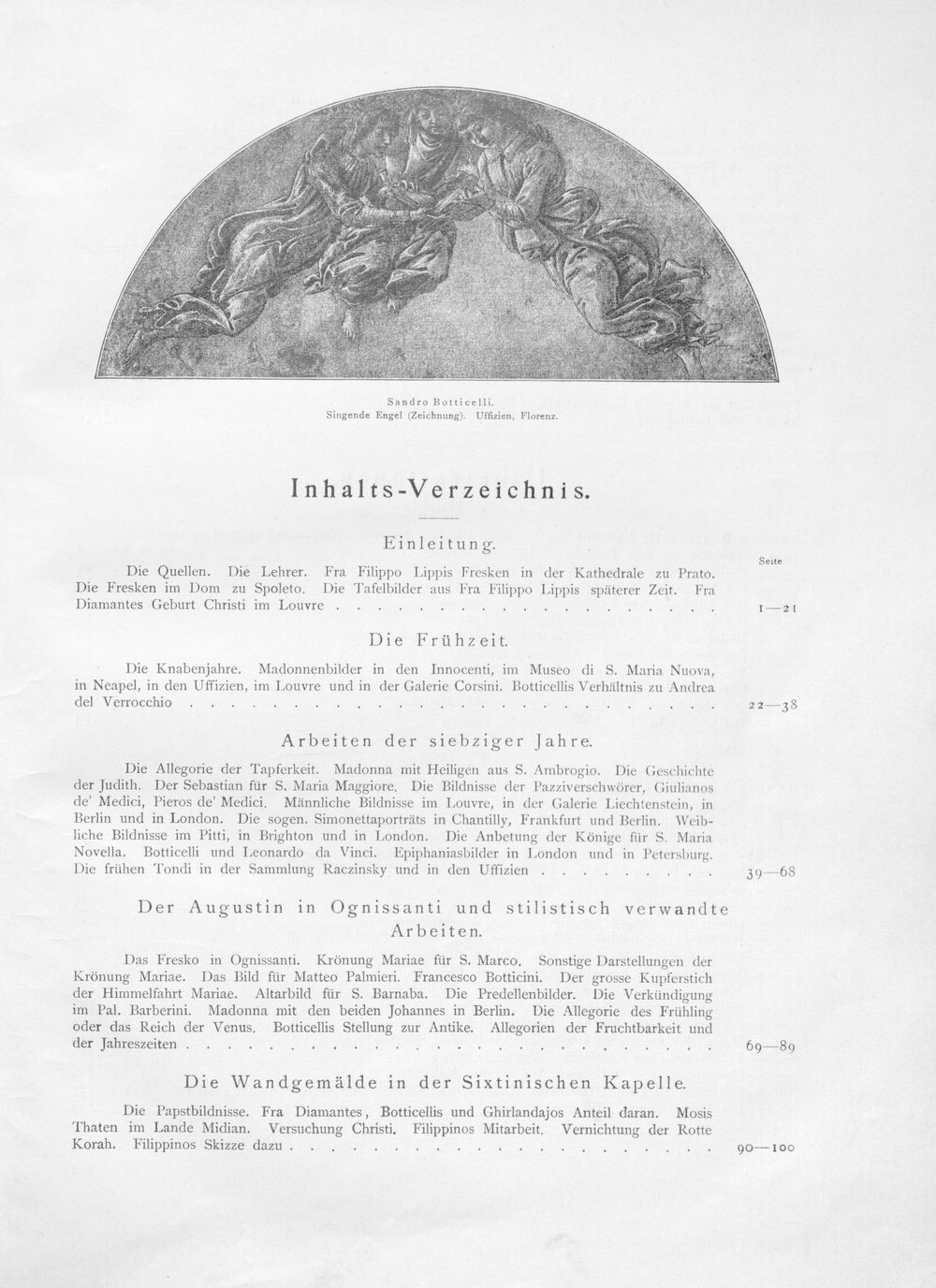 Sandro Botticelli.
Singende Engel (Zeichnung). Uffizien, Florenz.

Inhalts-Verzeichnis.

Einleitung.

Seite

Die Quellen. Die Lehrer. Fra Filippo Lippis Fresken in der Kathedrale zu Prato. Die Fresken im Dom zu Spoleto. Die Tafelbilder aus Fra Filippo Lippis späterer Zeit. Fra Diamantes Geburt Christi im Louvre 1—21

Die Frühzeit.

Die Knabenjahre. Madonnenbilder in den Innocenti, im Museo di S. Maria Nuova, in Neapel, in den Uffizien, im Louvre und in der Galerie Corsini. Botticellis Verhältnis zu Andrea del Verrocchio 22—38

Arbeiten der siebziger Jahre.

Die Allegorie der Tapferkeit. Madonna mit Heiligen aus S. Ambrogio. Die Geschichte der Judith. Der Sebastian für S. Maria Maggiore. Die Bildnisse der Pazziverschwörer, Giulianos de' Medici, Pieros de' Medici. Männliche Bildnisse im Louvre, in der Galerie Liechtenstein, in Berlin und in London. Die sogen. Simonettaporträts in Chantilly, Frankfurt und Berlin. Weibliche Bildnisse im Pitti, in Brighton und in London. Die Anbetung der Könige für S. Maria Novella. Botticelli und Leonardo da Vinci. Epiphaniasbilder in London und in Petersburg. Die frühen Tondi in der Sammlung Raczinsky und in den Uffizien 39—68

Der Augustin in Ognissanti und stilistisch verwandte Arbeiten.

Das Fresko in Ognissanti. Krönung Mariae für S. Marco. Sonstige Darstellungen der Krönung Mariae. Das Bild für Matteo Palmieri. Francesco Botticini. Der grosse Kupferstich der Himmelfahrt Mariae. Altarbild für S. Barnaba. Die Predellenbilder. Die Verkündigung im Pal. Barberini. Madonna mit den beiden Johannes in Berlin. Die Allegorie des Frühling oder das Reich der Venus. Botticellis Stellung zur Antike. Allegorien der Fruchtbarkeit und der Jahreszeiten 69—89

Die Wandgemälde in der Sixtinischen Kapelle.

Die Papstbildnisse. Fra Diamantes, Botticellis und Ghirlandajos Anteil daran. Mosis Thaten im Lande Midian. Versuchung Christi. Filippinos Mitarbeit. Vernichtung der Rotte Korah. Filippinos Skizze dazu 90—100